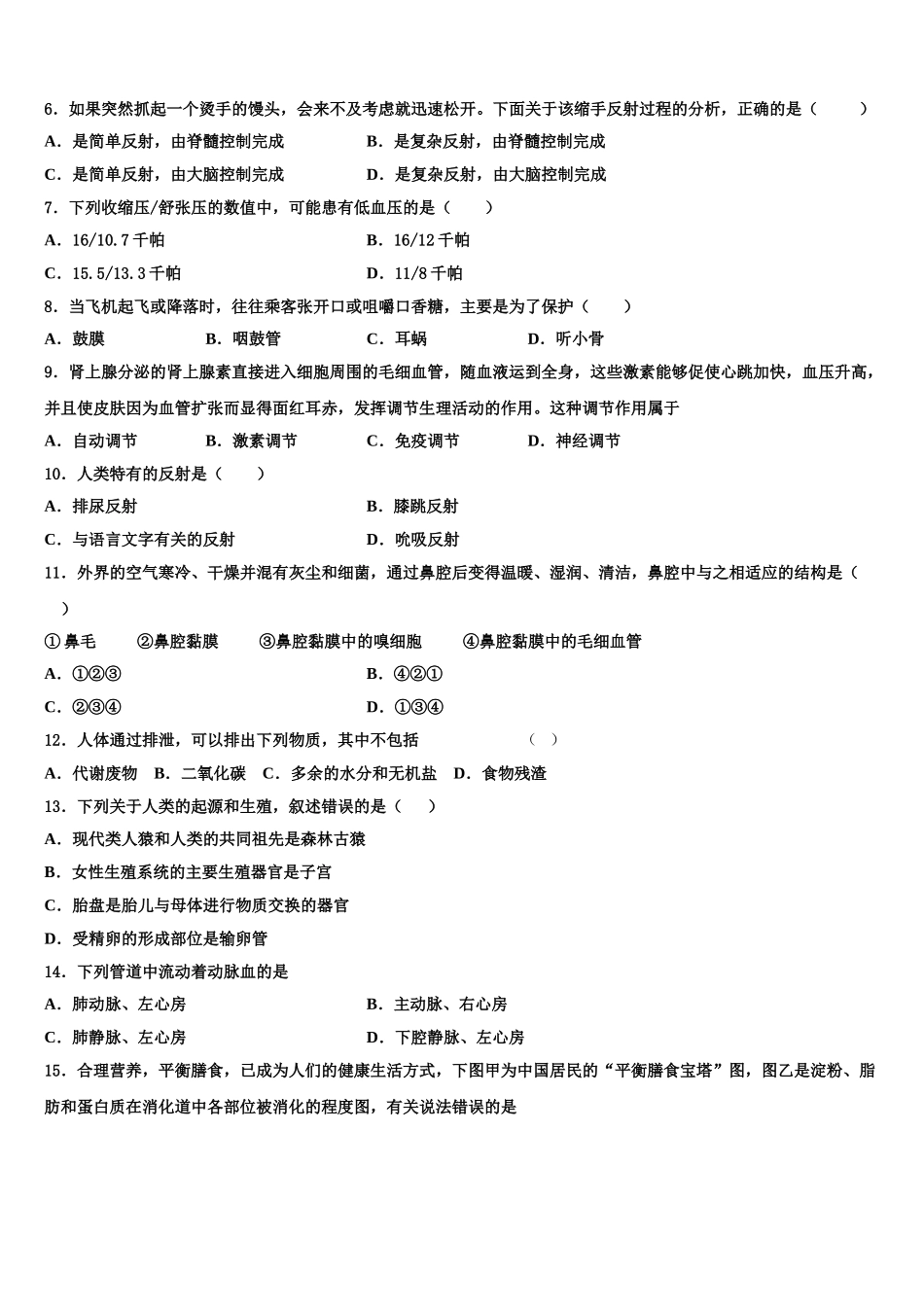 6．如果突然抓起一个烫手的馒头，会来不及考虑就迅速松开。下面关于该缩手反射过程的分析，正确的是（　　）

A．是简单反射，由脊髓控制完成　　B．是复杂反射，由脊髓控制完成

C．是简单反射，由大脑控制完成　　D．是复杂反射，由大脑控制完成

7．下列收缩压/舒张压的数值中，可能患有低血压的是（　　）

A．16/10.7 千帕　　B．16/12 千帕

C．15.5/13.3 千帕　　D．11/8 千帕

8．当飞机起飞或降落时，往往乘客张开口或咀嚼口香糖，主要是为了保护（　　）

A．鼓膜　　B．咽鼓管　　C．耳蜗　　D．听小骨

9．肾上腺分泌的肾上腺素直接进入细胞周围的毛细血管，随血液运到全身，这些激素能够促使心跳加快，血压升高，并且使皮肤因为血管扩张而显得面红耳赤，发挥调节生理活动的作用。这种调节作用属于

A．自动调节　　B．激素调节　　C．免疫调节　　D．神经调节

10．人类特有的反射是（　　）

A．排尿反射　　B．膝跳反射

C．与语言文字有关的反射　　D．吮吸反射

11．外界的空气寒冷、干燥并混有灰尘和细菌，通过鼻腔后变得温暖、湿润、清洁，鼻腔中与之相适应的结构是（　　）

①鼻毛　　②鼻腔黏膜　　③鼻腔黏膜中的嗅细胞　　④鼻腔黏膜中的毛细血管

A．①②③　　B．④②①

C．②③④　　D．①③④

12．人体通过排泄，可以排出下列物质，其中不包括　　（　）

A．代谢废物　B．二氧化碳　C．多余的水分和无机盐　D．食物残渣

13．下列关于人类的起源和生殖，叙述错误的是（　　）

A．现代类人猿和人类的共同祖先是森林古猿

B．女性生殖系统的主要生殖器官是子宫

C．胎盘是胎儿与母体进行物质交换的器官

D．受精卵的形成部位是输卵管

14．下列管道中流动着动脉血的是

A．肺动脉、左心房　　B．主动脉、右心房

C．肺静脉、左心房　　D．下腔静脉、左心房

15．合理营养，平衡膳食，已成为人们的健康生活方式，下图甲为中国居民的“平衡膳食宝塔”图，图乙是淀粉、脂肪和蛋白质在消化道中各部位被消化的程度图，有关说法错误的是